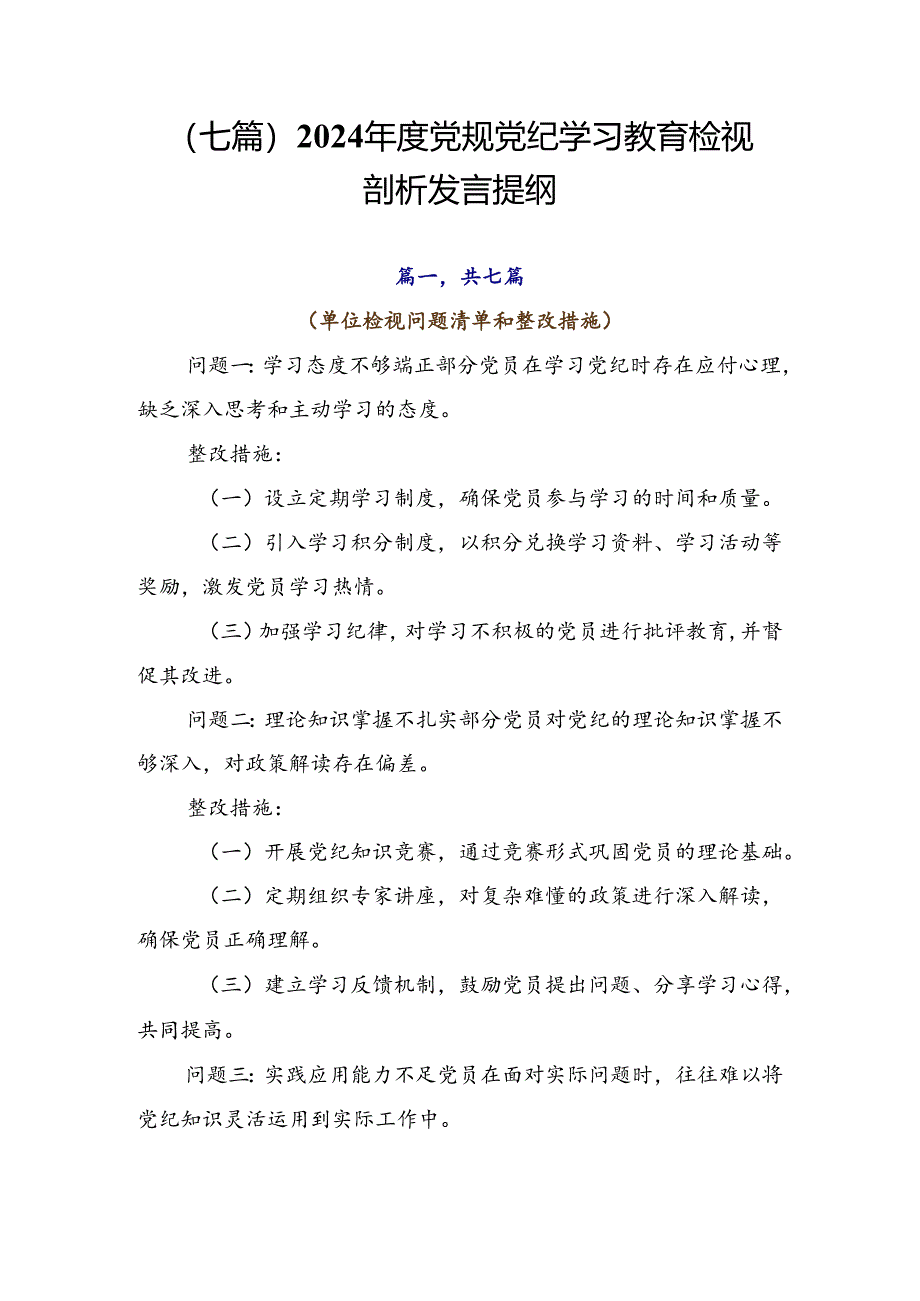 （七篇）2024年度党规党纪学习教育检视剖析发言提纲

篇一，共七篇

（单位检视问题清单和整改措施）

问题一:学习态度不够端正部分党员在学习党纪时存在应付心理，缺乏深入思考和主动学习的态度。

整改措施:

（一）设立定期学习制度，确保党员参与学习的时间和质量。

（二）引入学习积分制度，以积分兑换学习资料、学习活动等奖励，激发党员学习热情。

（三）加强学习纪律，对学习不积极的党员进行批评教育，并督促其改进。

问题二:理论知识掌握不扎实部分党员对党纪的理论知识掌握不够深入，对政策解读存在偏差。

整改措施:

（一）开展党纪知识竞赛，通过竞赛形式巩固党员的理论基础。

（二）定期组织专家讲座，对复杂难懂的政策进行深入解读，确保党员正确理解。

（三）建立学习反馈机制，鼓励党员提出问题、分享学习心得，共同提高。

问题三:实践应用能力不足党员在面对实际问题时，往往难以将党纪知识灵活运用到实际工作中。